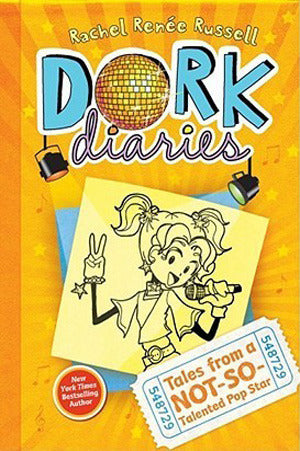 Rachel Renée Russell

DORK diaries

New York Times Bestselling Author

548729

Tales from a NOT-SO-Talented Pop Star

548729